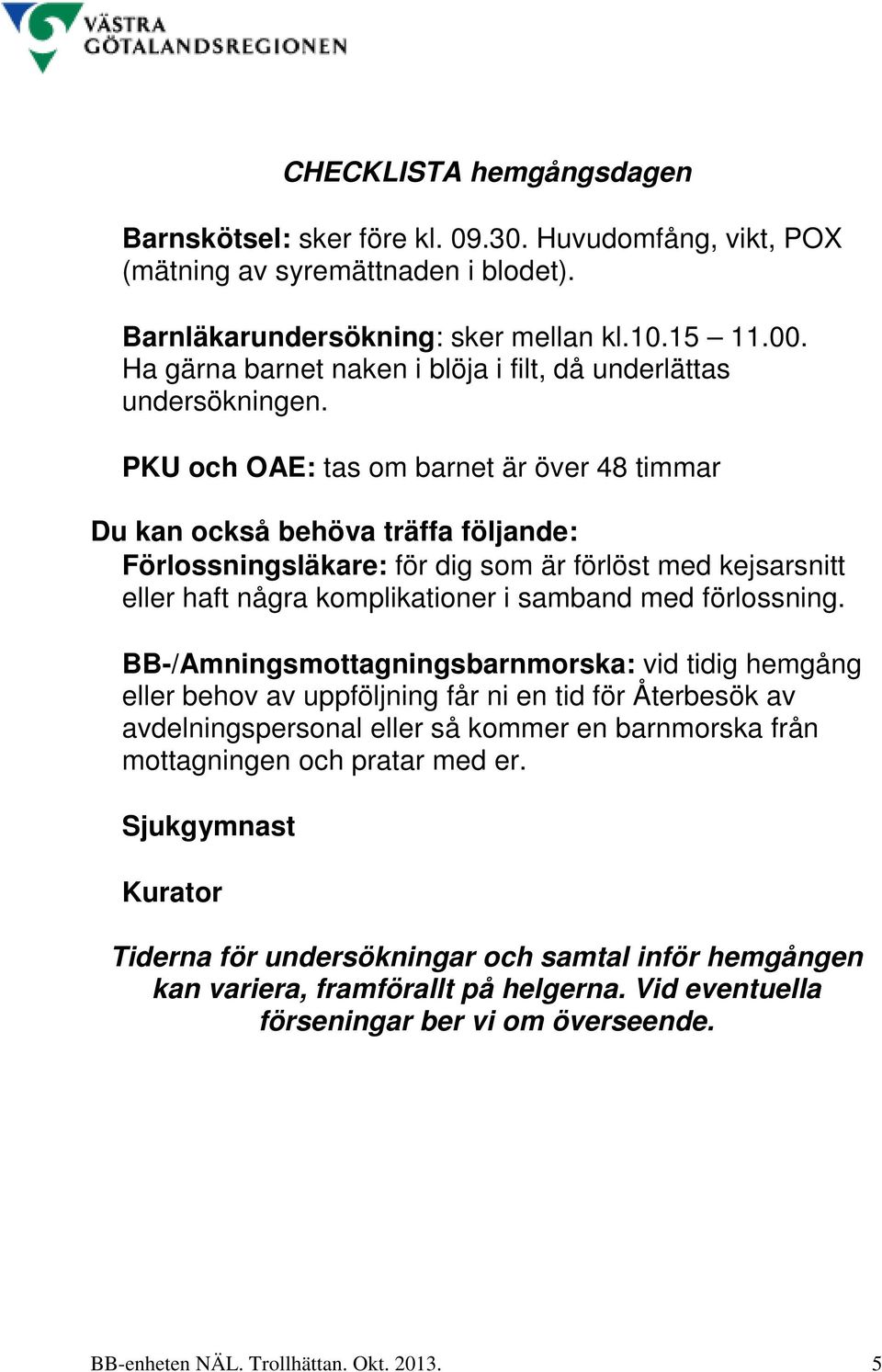 VÄSTRA GÖTALANDSREGIONEN

CHECKLISTA hemgångsdagen

Barnskötsel: sker före kl. 09.30. Huvudomfång, vikt, POX (mätning av syremättnaden i blodet).

Barnläkarundersökning: sker mellan kl.10.15 – 11.00. Ha gärna barnet naken i blöja i filt, då underlättas undersökningen.

PKU och OAE: tas om barnet är över 48 timmar

Du kan också behöva träffa följande:
Förlossningsläkare: för dig som är förlöst med kejsarsnitt eller haft några komplikationer i samband med förlossning.

BB-/Amningsmottagningsbarnmorska: vid tidig hemgång eller behov av uppföljning får ni en tid för Återbesök av avdelningspersonal eller så kommer en barnmorska från mottagningen och pratar med er.

Sjukgymnast

Kurator

Tiderna för undersökningar och samtal inför hemgången kan variera, framförallt på helgerna. Vid eventuella förseningar ber vi om överseende.

BB-enheten NÄL. Trollhättan. Okt. 2013. 5